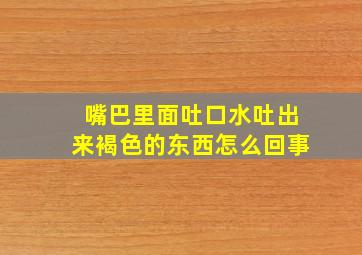 嘴巴里面吐口水吐出来褐色的东西怎么回事